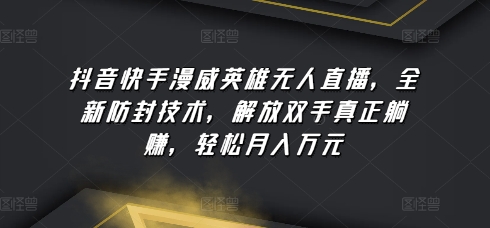 图怪兽 图怪兽 图怪兽

抖音快手漫威英雄无人直播，全新防封技术，解放双手真正躺赚，轻松月入万元

图怪兽 图怪兽 图怪兽